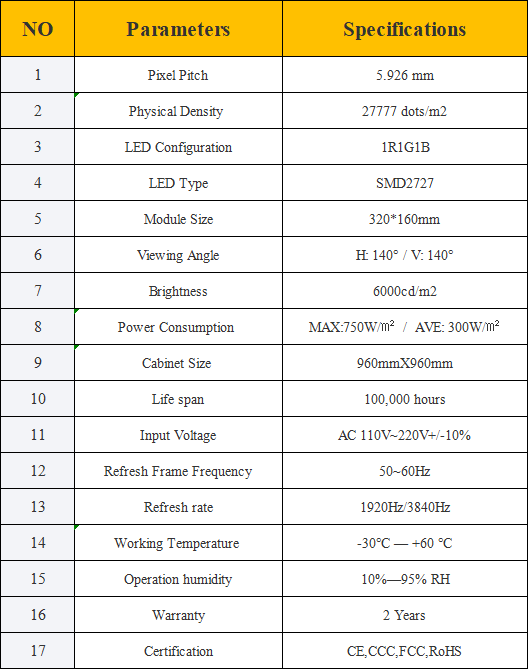 | NO | Parameters | Specifications |
|---|---|---|
| 1 | Pixel Pitch | 5.926 mm |
| 2 | Physical Density | 27777 dots/m2 |
| 3 | LED Configuration | 1R1G1B |
| 4 | LED Type | SMD2727 |
| 5 | Module Size | 320*160mm |
| 6 | Viewing Angle | H: 140° / V: 140° |
| 7 | Brightness | 6000cd/m2 |
| 8 | Power Consumption | MAX:750W/㎡ / AVE: 300W/㎡ |
| 9 | Cabinet Size | 960mmX960mm |
| 10 | Life span | 100,000 hours |
| 11 | Input Voltage | AC 110V~220V+/-10% |
| 12 | Refresh Frame Frequency | 50~60Hz |
| 13 | Refresh rate | 1920Hz/3840Hz |
| 14 | Working Temperature | -30°C — +60 °C |
| 15 | Operation humidity | 10%—95% RH |
| 16 | Warranty | 2 Years |
| 17 | Certification | CE,CCC,FCC,RoHS |